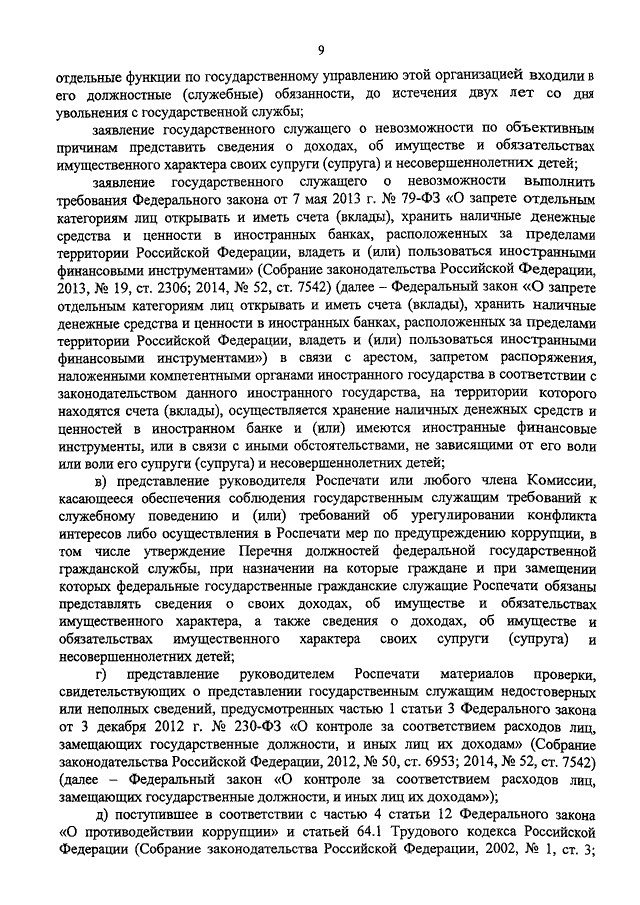 9

отдельные функции по государственному управлению этой организацией входили в его должностные (служебные) обязанности, до истечения двух лет со дня увольнения с государственной службы;

заявление государственного служащего о невозможности по объективным причинам представить сведения о доходах, об имуществе и обязательствах имущественного характера своих супруги (супруга) и несовершеннолетних детей;

заявление государственного служащего о невозможности выполнить требования Федерального закона от 7 мая 2013 г. № 79-ФЗ «О запрете отдельным категориям лиц открывать и иметь счета (вклады), хранить наличные денежные средства и ценности в иностранных банках, расположенных за пределами территории Российской Федерации, владеть и (или) пользоваться иностранными финансовыми инструментами» (Собрание законодательства Российской Федерации, 2013, № 19, ст. 2306; 2014, № 52, ст. 7542) (далее – Федеральный закон «О запрете отдельным категориям лиц открывать и иметь счета (вклады), хранить наличные денежные средства и ценности в иностранных банках, расположенных за пределами территории Российской Федерации, владеть и (или) пользоваться иностранными финансовыми инструментами») в связи с арестом, запретом распоряжения, наложенными компетентными органами иностранного государства в соответствии с законодательством данного иностранного государства, на территории которого находятся счета (вклады), осуществляется хранение наличных денежных средств и ценностей в иностранном банке и (или) имеются иностранные финансовые инструменты, или в связи с иными обстоятельствами, не зависящими от его воли или воли его супруги (супруга) и несовершеннолетних детей;

в) представление руководителя Роспечати или любого члена Комиссии, касающееся обеспечения соблюдения государственным служащим требований к служебному поведению и (или) требований об урегулировании конфликта интересов либо осуществления в Роспечати мер по предупреждению коррупции, в том числе утверждение Перечня должностей федеральной государственной гражданской службы, при назначении на которые граждане и при замещении которых федеральные государственные гражданские служащие Роспечати обязаны представлять сведения о своих доходах, об имуществе и обязательствах имущественного характера, а также сведения о доходах, об имуществе и обязательствах имущественного характера своих супруги (супруга) и несовершеннолетних детей;

г) представление руководителем Роспечати материалов проверки, свидетельствующих о представлении государственным служащим недостоверных или неполных сведений, предусмотренных частью 1 статьи 3 Федерального закона от 3 декабря 2012 г. № 230-ФЗ «О контроле за соответствием расходов лиц, замещающих государственные должности, и иных лиц их доходам» (Собрание законодательства Российской Федерации, 2012, № 50, ст. 6953; 2014, № 52, ст. 7542) (далее – Федеральный закон «О контроле за соответствием расходов лиц, замещающих государственные должности, и иных лиц их доходам»);

д) поступившее в соответствии с частью 4 статьи 12 Федерального закона «О противодействии коррупции» и статьей 64.1 Трудового кодекса Российской Федерации (Собрание законодательства Российской Федерации, 2002, № 1, ст. 3;